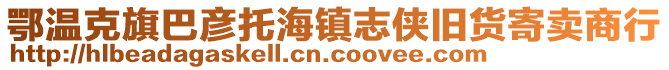 鄂温克旗巴彦托海镇志侠旧货寄卖商行
http://hlbeadagaskell.cn.coovee.com